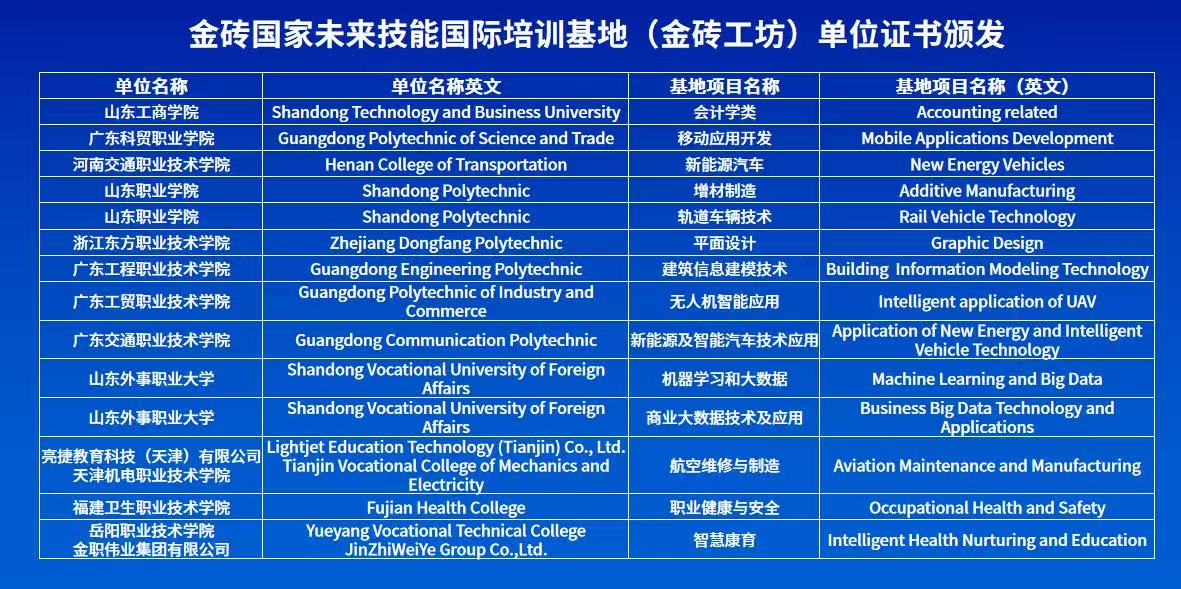 金砖国家未来技能国际培训基地（金砖工坊）单位证书颁发

| 单位名称 | 单位名称英文 | 基地项目名称 | 基地项目名称（英文） |
|---|---|---|---|
| 山东工商学院 | Shandong Technology and Business University | 会计学类 | Accounting related |
| 广东科贸职业学院 | Guangdong Polytechnic of Science and Trade | 移动应用开发 | Mobile Applications Development |
| 河南交通职业技术学院 | Henan College of Transportation | 新能源汽车 | New Energy Vehicles |
| 山东职业学院 | Shandong Polytechnic | 增材制造 | Additive Manufacturing |
| 山东职业学院 | Shandong Polytechnic | 轨道车辆技术 | Rail Vehicle Technology |
| 浙江东方职业技术学院 | Zhejiang Dongfang Polytechnic | 平面设计 | Graphic Design |
| 广东工程职业技术学院 | Guangdong Engineering Polytechnic | 建筑信息建模技术 | Building Information Modeling Technology |
| 广东工贸职业技术学院 | Guangdong Polytechnic of Industry and Commerce | 无人机智能应用 | Intelligent application of UAV |
| 广东交通职业技术学院 | Guangdong Communication Polytechnic | 新能源及智能汽车技术应用 | Application of New Energy and Intelligent Vehicle Technology |
| 山东外事职业大学 | Shandong Vocational University of Foreign Affairs | 机器学习和大数据 | Machine Learning and Big Data |
| 山东外事职业大学 | Shandong Vocational University of Foreign Affairs | 商业大数据技术及应用 | Business Big Data Technology and Applications |
| 亮捷教育科技（天津）有限公司 天津机电职业技术学院 | Lightjet Education Technology (Tianjin) Co., Ltd. Tianjin Vocational College of Mechanics and Electricity | 航空维修与制造 | Aviation Maintenance and Manufacturing |
| 福建卫生职业技术学院 | Fujian Health College | 职业健康与安全 | Occupational Health and Safety |
| 岳阳职业技术学院 金职伟业集团有限公司 | Yueyang Vocational Technical College JinZhiWeiYe Group Co.,Ltd. | 智慧康育 | Intelligent Health Nurturing and Education |